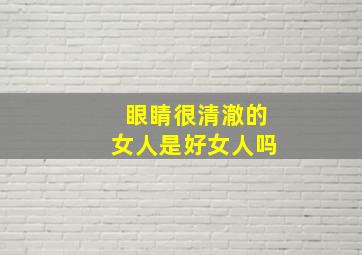 眼睛很清澈的
女人是好女人吗